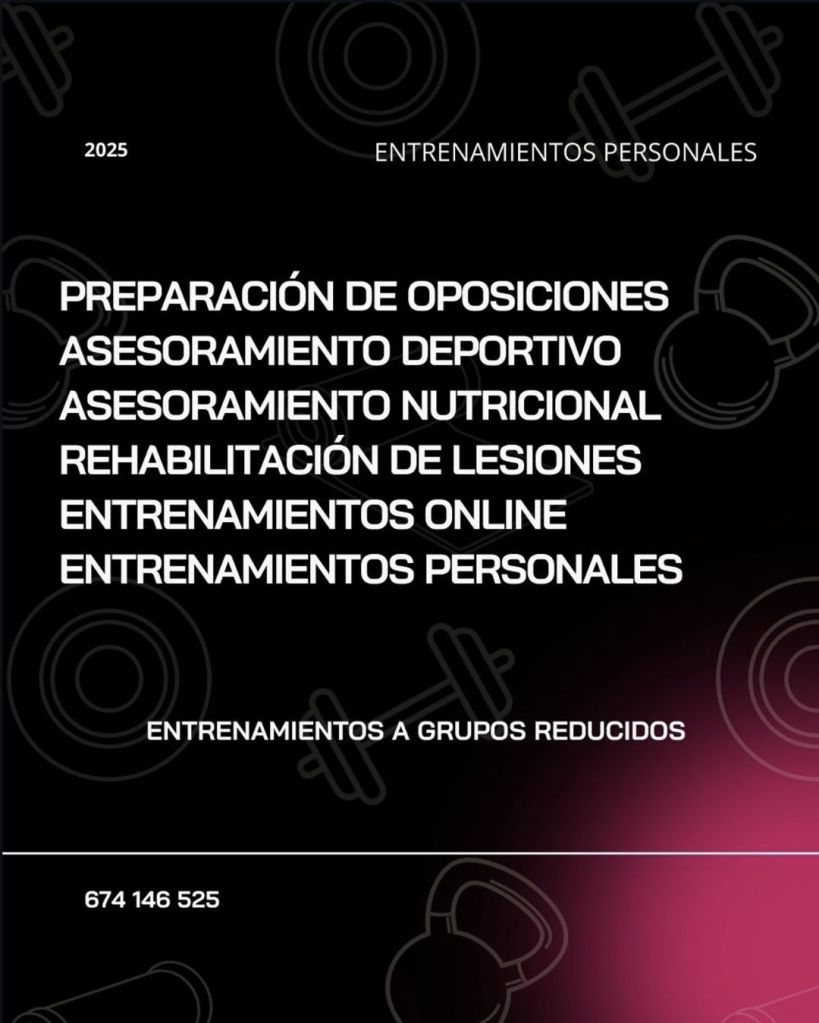 2025

ENTRENAMIENTOS PERSONALES

PREPARACIÓN DE OPOSICIONES
ASESORAMIENTO DEPORTIVO
ASESORAMIENTO NUTRICIONAL
REHABILITACIÓN DE LESIONES
ENTRENAMIENTOS ONLINE
ENTRENAMIENTOS PERSONALES

ENTRENAMIENTOS A GRUPOS REDUCIDOS

674 146 525